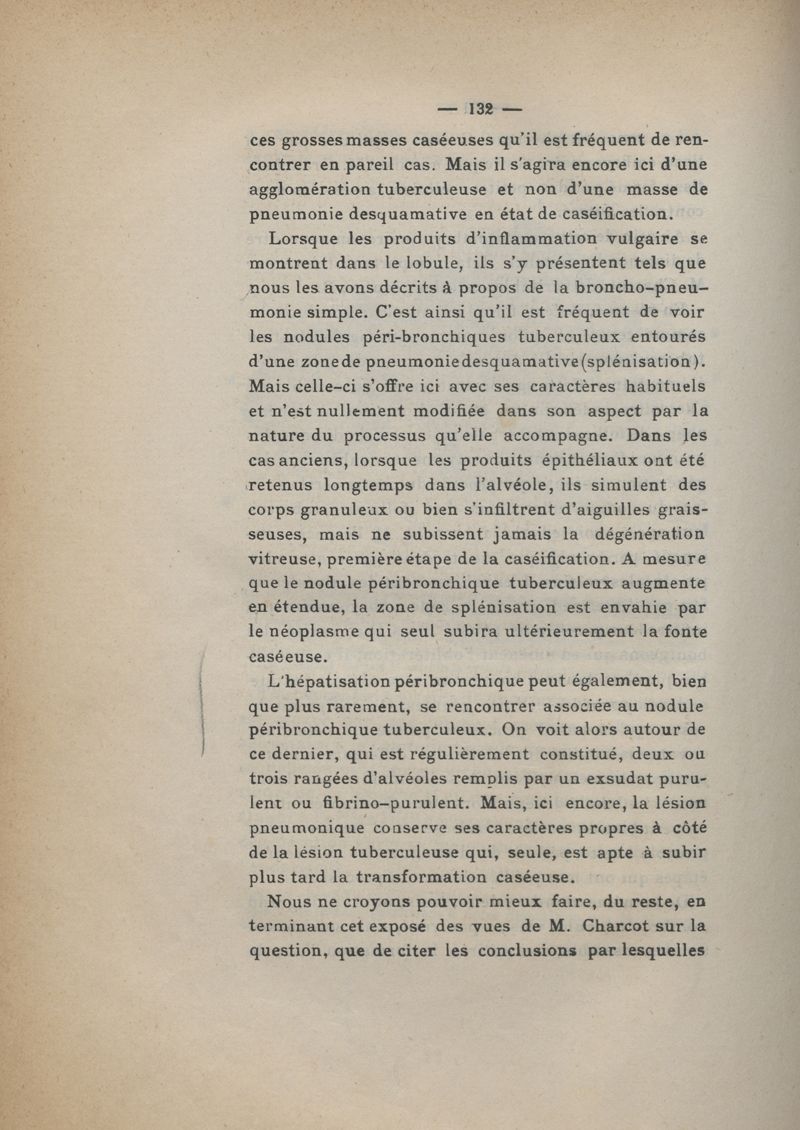 — 132 —

ces grosses masses caséeuses qu'il est fréquent de rencontrer en pareil cas. Mais il s'agira encore ici d'une agglomération tuberculeuse et non d'une masse de pneumonie desquamative en état de caséification.

Lorsque les produits d'inflammation vulgaire se montrent dans le lobule, ils s'y présentent tels que nous les avons décrits à propos de la broncho-pneumonie simple. C'est ainsi qu'il est fréquent de voir les nodules péri-bronchiques tuberculeux entourés d'une zone de pneumonie desquamative (splénisation). Mais celle-ci s'offre ici avec ses caractères habituels et n'est nullement modifiée dans son aspect par la nature du processus qu'elle accompagne. Dans les cas anciens, lorsque les produits épithéliaux ont été retenus longtemps dans l'alvéole, ils simulent des corps granuleux ou bien s'infiltrent d'aiguilles graisseuses, mais ne subissent jamais la dégénération vitreuse, première étape de la caséification. A mesure que le nodule péribronchique tuberculeux augmente en étendue, la zone de splénisation est envahie par le néoplasme qui seul subira ultérieurement la fonte caséeuse.

L'hépatisation péribronchique peut également, bien que plus rarement, se rencontrer associée au nodule péribronchique tuberculeux. On voit alors autour de ce dernier, qui est régulièrement constitué, deux ou trois rangées d'alvéoles remplis par un exsudat purulent ou fibrino-purulent. Mais, ici encore, la lésion pneumonique conserve ses caractères propres à côté de la lésion tuberculeuse qui, seule, est apte à subir plus tard la transformation caséeuse.

Nous ne croyons pouvoir mieux faire, du reste, en terminant cet exposé des vues de M. Charcot sur la question, que de citer les conclusions par lesquelles